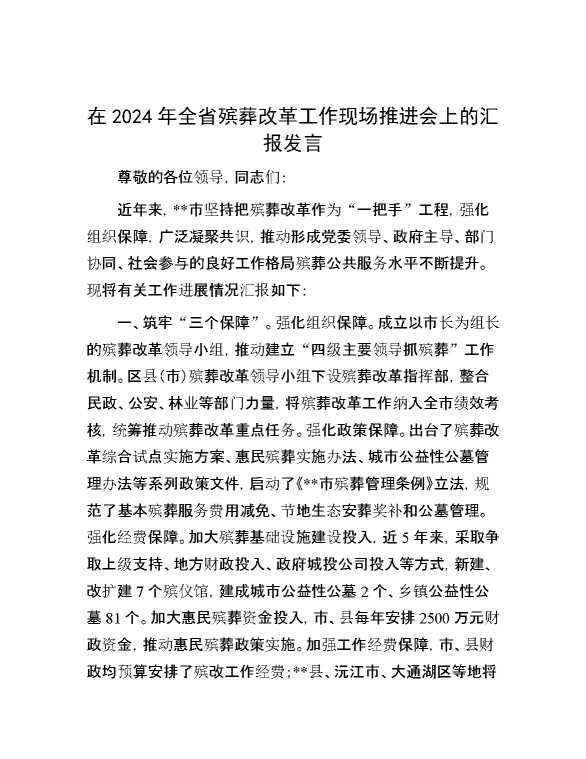 在 2024 年全省殡葬改革工作现场推进会上的汇报发言

尊敬的各位领导，同志们：

近年来，**市坚持把殡葬改革作为“一把手”工程，强化组织保障，广泛凝聚共识，推动形成党委领导、政府主导、部门协同、社会参与的良好工作格局殡葬公共服务水平不断提升。现将有关工作进展情况汇报如下：

一、筑牢“三个保障”。强化组织保障。成立以市长为组长的殡葬改革领导小组，推动建立“四级主要领导抓殡葬”工作机制。区县（市）殡葬改革领导小组下设殡葬改革指挥部，整合民政、公安、林业等部门力量，将殡葬改革工作纳入全市绩效考核，统筹推动殡葬改革重点任务。强化政策保障。出台了殡葬改革综合试点实施方案、惠民殡葬实施办法、城市公益性公墓管理办法等系列政策文件，启动了《**市殡葬管理条例》立法，规范了基本殡葬服务费用减免、节地生态安葬奖补和公墓管理。强化经费保障。加大殡葬基础设施建设投入，近 5 年来，采取争取上级支持、地方财政投入、政府城投公司投入等方式，新建、改扩建 7 个殡仪馆，建成城市公益性公墓 2 个、乡镇公益性公墓 81 个。加大惠民殡葬资金投入，市、县每年安排 2500 万元财政资金，推动惠民殡葬政策实施。加强工作经费保障，市、县财政均预算安排了殡改工作经费；**县、沅江市、大通湖区等地将